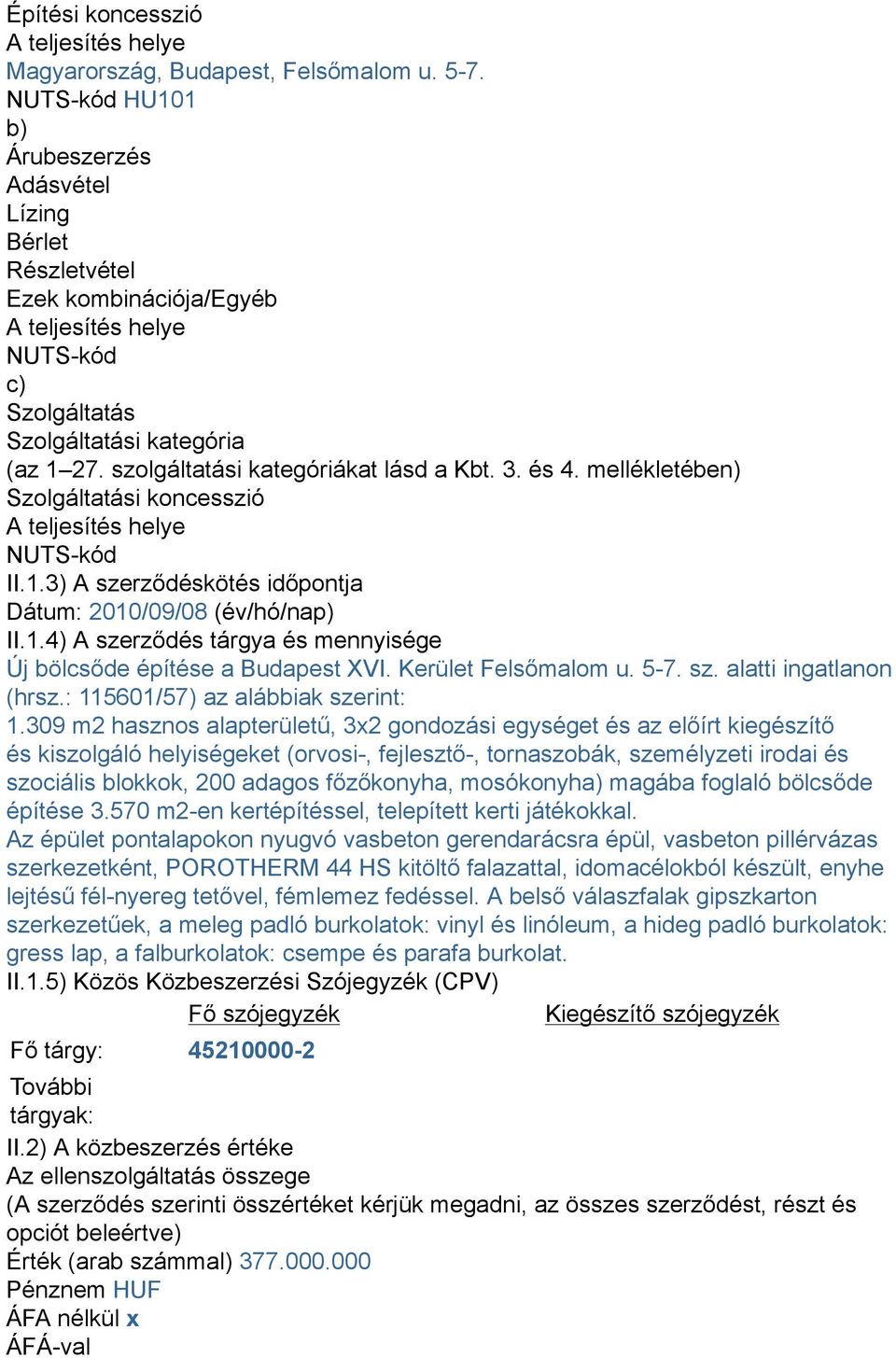 Építési koncesszió
A teljesítés helye
Magyarország, Budapest, Felsőmalom u. 5-7.
NUTS-kód HU101
b)
Árubeszerzés
Adásvétel
Lízing
Bérlet
Részletvétel
Ezek kombinációja/Egyéb
A teljesítés helye
NUTS-kód
c)
Szolgáltatás
Szolgáltatási kategória
(az 1–27. szolgáltatási kategóriákat lásd a Kbt. 3. és 4. mellékletében)
Szolgáltatási koncesszió
A teljesítés helye
NUTS-kód
II.1.3) A szerződéskötés időpontja
Dátum: 2010/09/08 (év/hó/nap)
II.1.4) A szerződés tárgya és mennyisége
Új bölcsőde építése a Budapest XVI. Kerület Felsőmalom u. 5-7. sz. alatti ingatlanon (hrsz.: 115601/57) az alábbiak szerint:
1.309 m2 hasznos alapterületű, 3x2 gondozási egységet és az előírt kiegészítő és kiszolgáló helyiségeket (orvosi-, fejlesztő-, tornaszobák, személyzeti irodai és szociális blokkok, 200 adagos főzőkonyha, mosókonyha) magába foglaló bölcsőde építése 3.570 m2-en kertépítéssel, telepített kerti játékokkal.
Az épület pontalapokon nyugvó vasbeton gerendarácsra épül, vasbeton pillérvázas szerkezetként, POROTHERM 44 HS kitöltő falazattal, idomacélokból készült, enyhe lejtésű fél-nyereg tetővel, fémlemez fedéssel. A belső válaszfalak gipszkarton szerkezetűek, a meleg padló burkolatok: vinyl és linóleum, a hideg padló burkolatok: gress lap, a falburkolatok: csempe és parafa burkolat.
II.1.5) Közös Közbeszerzési Szójegyzék (CPV)

| | Fő szójegyzék | Kiegészítő szójegyzék |
|---|---|---|
| Fő tárgy: | 45210000-2 | |
| További tárgyak: | | |

II.2) A közbeszerzés értéke
Az ellenszolgáltatás összege
(A szerződés szerinti összértéket kérjük megadni, az összes szerződést, részt és opciót beleértve)
Érték (arab számmal) 377.000.000
Pénznem HUF
ÁFA nélkül x
ÁFÁ-val